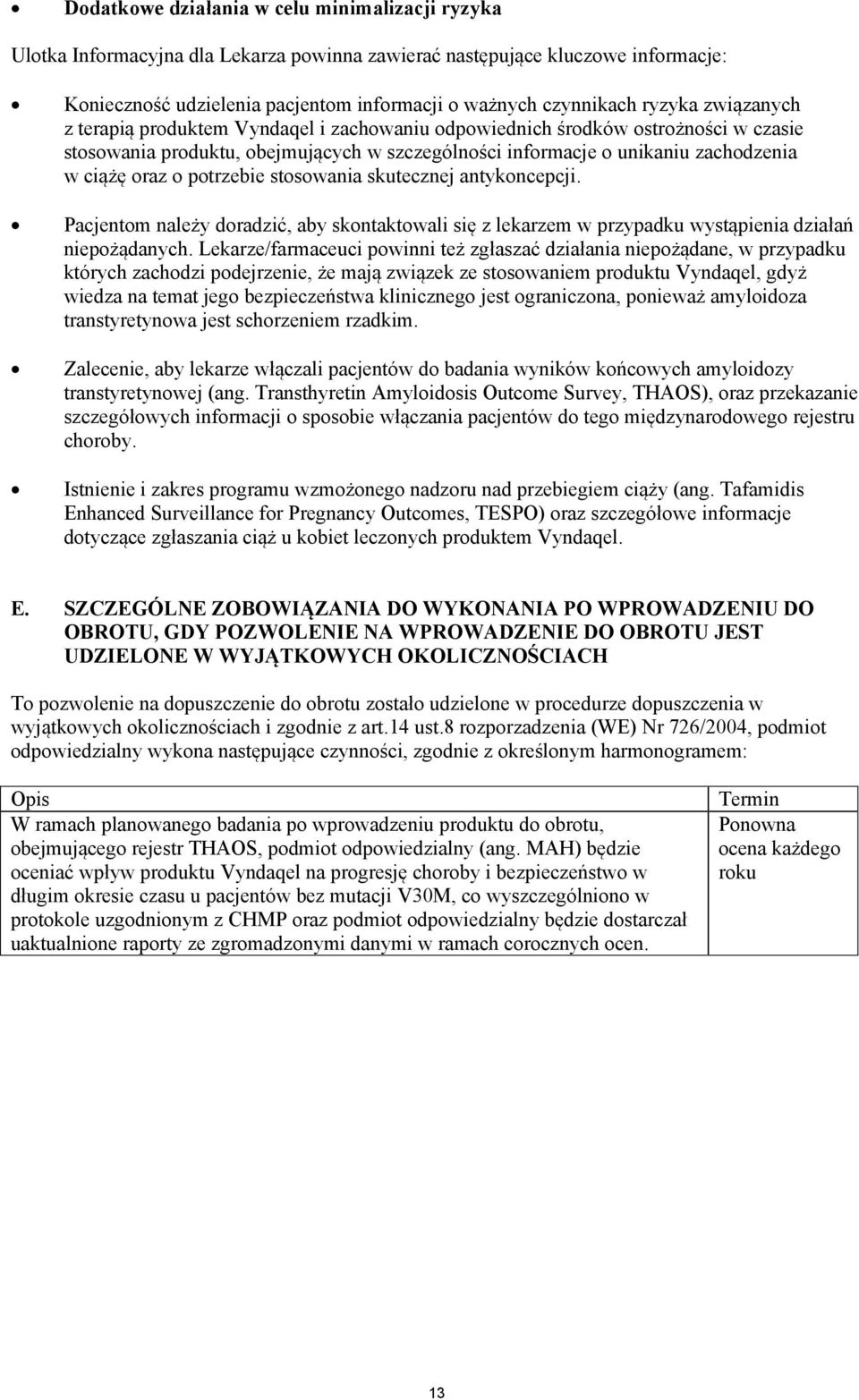 • **Dodatkowe działania w celu minimalizacji ryzyka**

Ulotka Informacyjna dla Lekarza powinna zawierać następujące kluczowe informacje:

• Konieczność udzielenia pacjentom informacji o ważnych czynnikach ryzyka związanych z terapią produktem Vyndaqel i zachowaniu odpowiednich środków ostrożności w czasie stosowania produktu, obejmujących w szczególności informacje o unikaniu zachodzenia w ciążę oraz o potrzebie stosowania skutecznej antykoncepcji.

• Pacjentom należy doradzić, aby skontaktowali się z lekarzem w przypadku wystąpienia działań niepożądanych. Lekarze/farmaceuci powinni też zgłaszać działania niepożądane, w przypadku których zachodzi podejrzenie, że mają związek ze stosowaniem produktu Vyndaqel, gdyż wiedza na temat jego bezpieczeństwa klinicznego jest ograniczona, ponieważ amyloidoza transtyretynowa jest schorzeniem rzadkim.

• Zalecenie, aby lekarze włączali pacjentów do badania wyników końcowych amyloidozy transtyretynowej (ang. Transthyretin Amyloidosis Outcome Survey, THAOS), oraz przekazanie szczegółowych informacji o sposobie włączania pacjentów do tego międzynarodowego rejestru choroby.

• Istnienie i zakres programu wzmożonego nadzoru nad przebiegiem ciąży (ang. Tafamidis Enhanced Surveillance for Pregnancy Outcomes, TESPO) oraz szczegółowe informacje dotyczące zgłaszania ciąż u kobiet leczonych produktem Vyndaqel.

**E. SZCZEGÓLNE ZOBOWIĄZANIA DO WYKONANIA PO WPROWADZENIU DO OBROTU, GDY POZWOLENIE NA WPROWADZENIE DO OBROTU JEST UDZIELONE W WYJĄTKOWYCH OKOLICZNOŚCIACH**

To pozwolenie na dopuszczenie do obrotu zostało udzielone w procedurze dopuszczenia w wyjątkowych okolicznościach i zgodnie z art.14 ust.8 rozporzadzenia (WE) Nr 726/2004, podmiot odpowiedzialny wykona następujące czynności, zgodnie z określonym harmonogramem:

| Opis | Termin |
|---|---|
| W ramach planowanego badania po wprowadzeniu produktu do obrotu, obejmującego rejestr THAOS, podmiot odpowiedzialny (ang. MAH) będzie oceniać wpływ produktu Vyndaqel na progresję choroby i bezpieczeństwo w długim okresie czasu u pacjentów bez mutacji V30M, co wyszczególniono w protokole uzgodnionym z CHMP oraz podmiot odpowiedzialny będzie dostarczał uaktualnione raporty ze zgromadzonymi danymi w ramach corocznych ocen. | Ponowna ocena każdego roku |

13